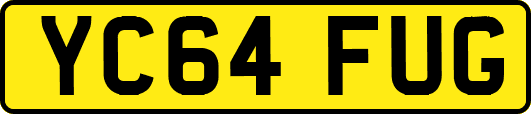 YC64 FUG